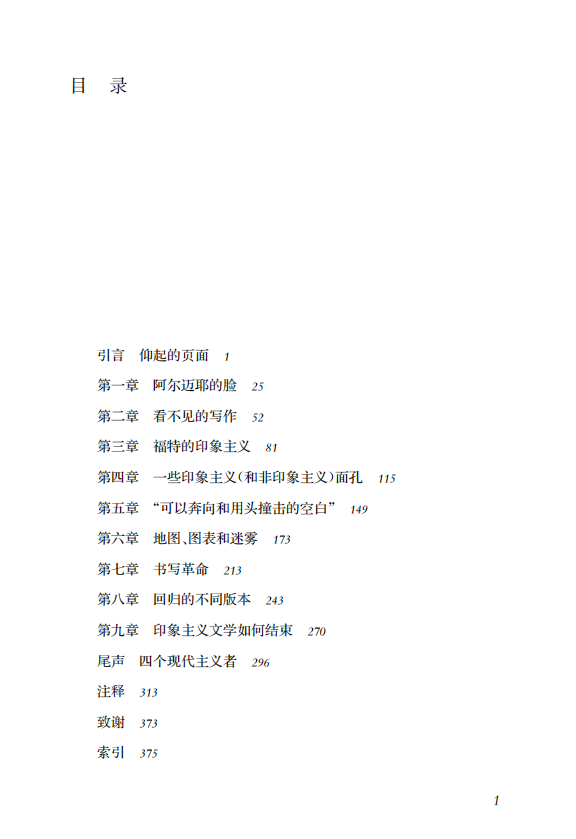 目 录

引言 仰起的页面 1

第一章 阿尔迈耶的脸 25

第二章 看不见的写作 52

第三章 福特的印象主义 81

第四章 一些印象主义(和非印象主义)面孔 115

第五章 “可以奔向和用头撞击的空白” 149

第六章 地图、图表和迷雾 173

第七章 书写革命 213

第八章 回归的不同版本 243

第九章 印象主义文学如何结束 270

尾声 四个现代主义者 296

注释 313

致谢 373

索引 375

1